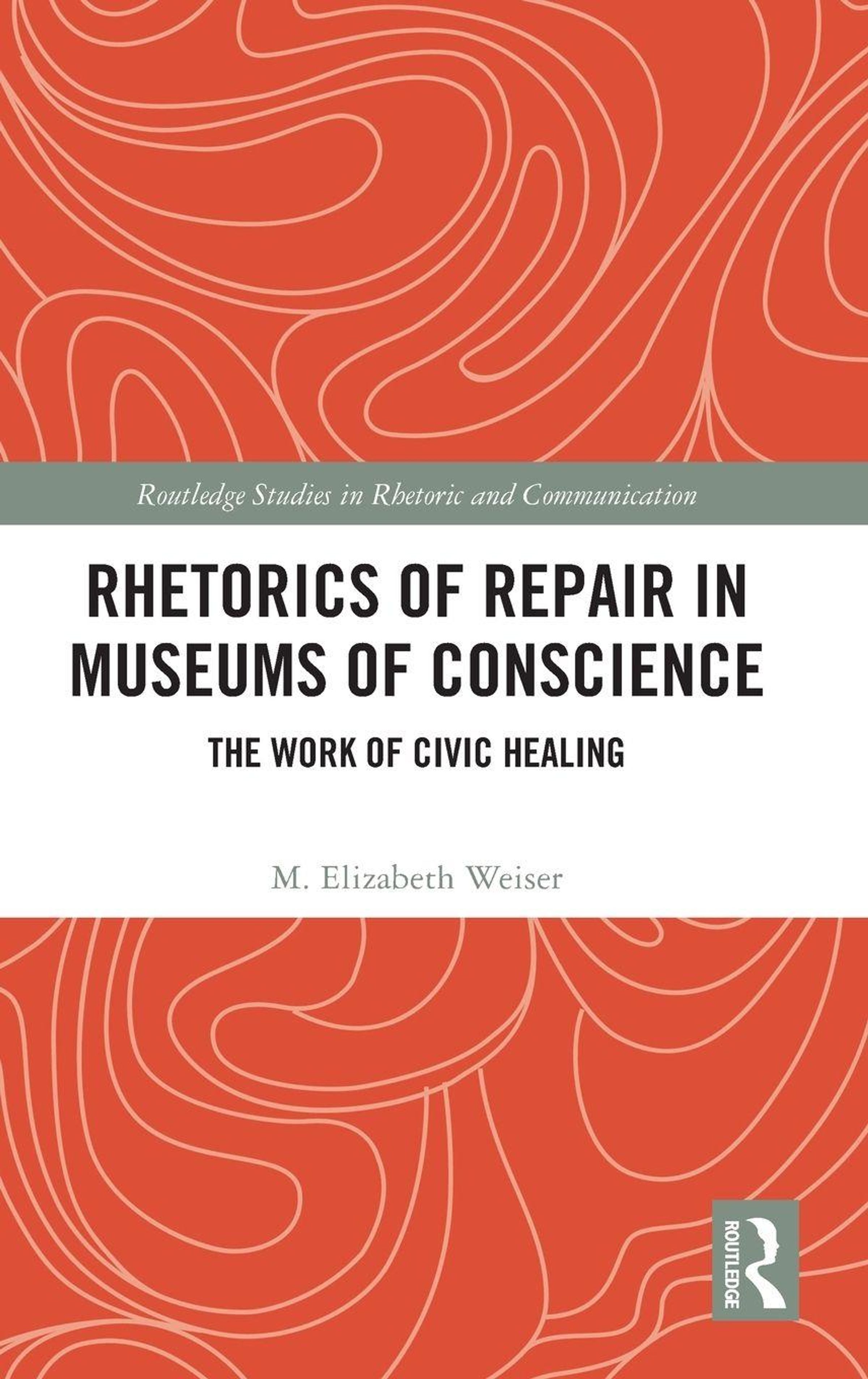 Routledge Studies in Rhetoric and Communication

RHETORICS OF REPAIR IN MUSEUMS OF CONSCIENCE

THE WORK OF CIVIC HEALING

M. Elizabeth Weiser

ROUTLEDGE